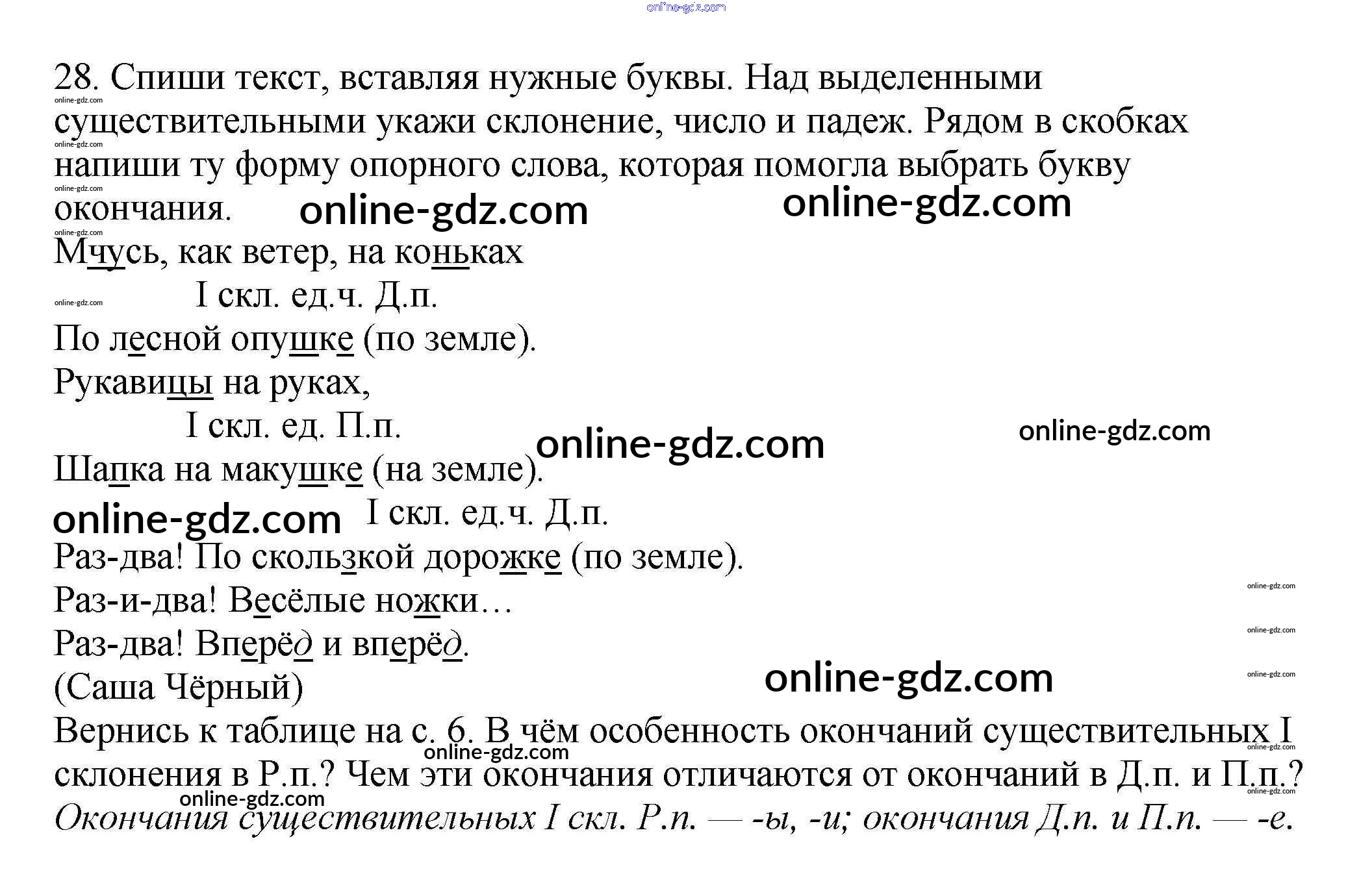 28. Спиши текст, вставляя нужные буквы. Над выделенными существительными укажи склонение, число и падеж. Рядом в скобках напиши ту форму опорного слова, которая помогла выбрать букву окончания.

Мчусь, как ветер, на коньках
I скл. ед.ч. Д.п.
По лесной опушке (по земле).
Рукавицы на руках,
I скл. ед. П.п.
Шапка на макушке (на земле).
I скл. ед.ч. Д.п.
Раз-два! По скользкой дорожке (по земле).
Раз-и-два! Весёлые ножки…
Раз-два! Вперёд и вперёд.
(Саша Чёрный)

Вернись к таблице на с. 6. В чём особенность окончаний существительных I склонения в Р.п.? Чем эти окончания отличаются от окончаний в Д.п. и П.п.?

Окончания существительных I скл. Р.п. — -ы, -и; окончания Д.п. и П.п. — -е.

online-gdz.com